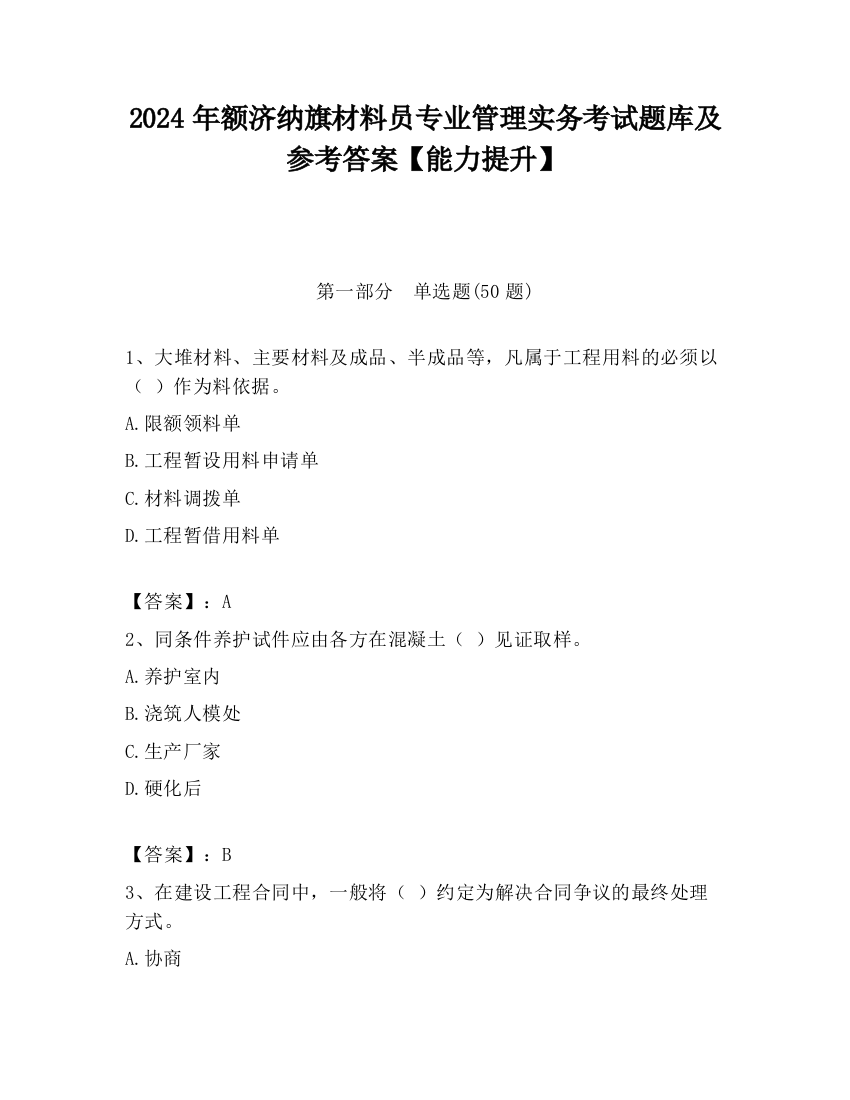 2024 年额济纳旗材料员专业管理实务考试题库及参考答案【能力提升】

第一部分　单选题(50 题)

1、大堆材料、主要材料及成品、半成品等，凡属于工程用料的必须以（ ）作为料依据。

A.限额领料单

B.工程暂设用料申请单

C.材料调拨单

D.工程暂借用料单

【答案】：A

2、同条件养护试件应由各方在混凝土（ ）见证取样。

A.养护室内

B.浇筑人模处

C.生产厂家

D.硬化后

【答案】：B

3、在建设工程合同中，一般将（ ）约定为解决合同争议的最终处理方式。

A.协商